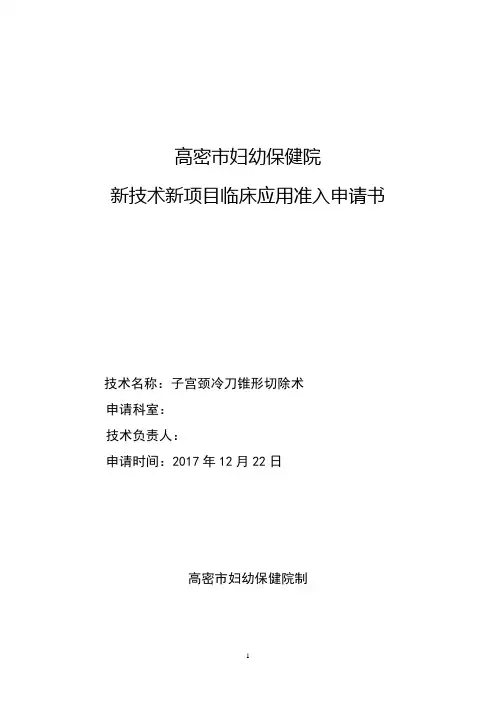 高密市妇幼保健院

新技术新项目临床应用准入申请书

技术名称：子宫颈冷刀锥形切除术

申请科室：

技术负责人：

申请时间：2017 年 12 月 22 日

高密市妇幼保健院制

1